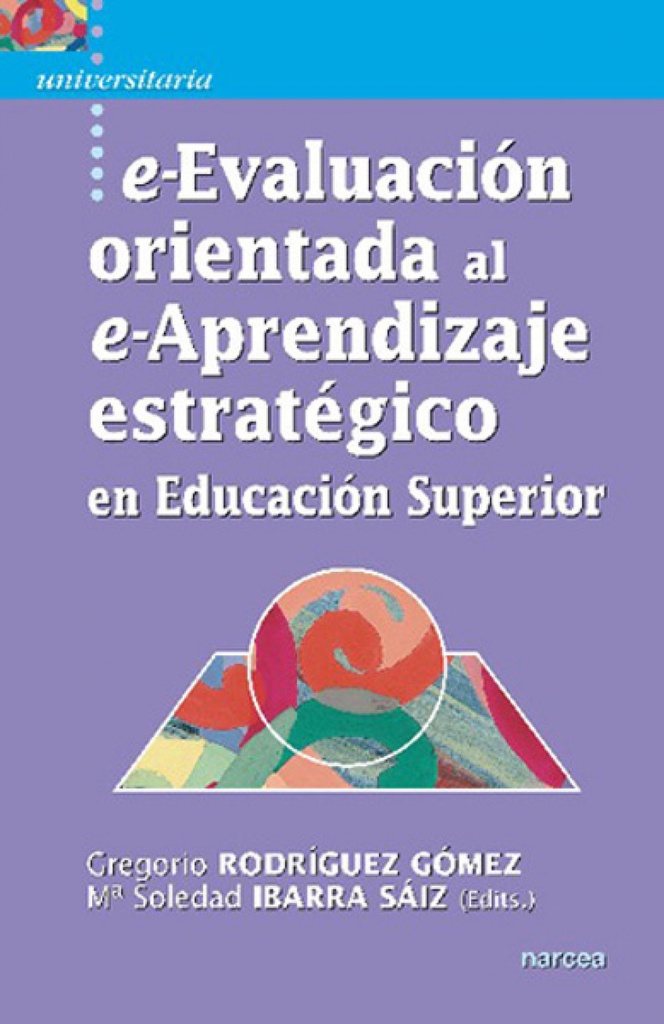 universitaria

e-Evaluación orientada al e-Aprendizaje estratégico en Educación Superior

Gregorio RODRÍGUEZ GÓMEZ
Mª Soledad IBARRA SÁIZ (Edits.)

narcea